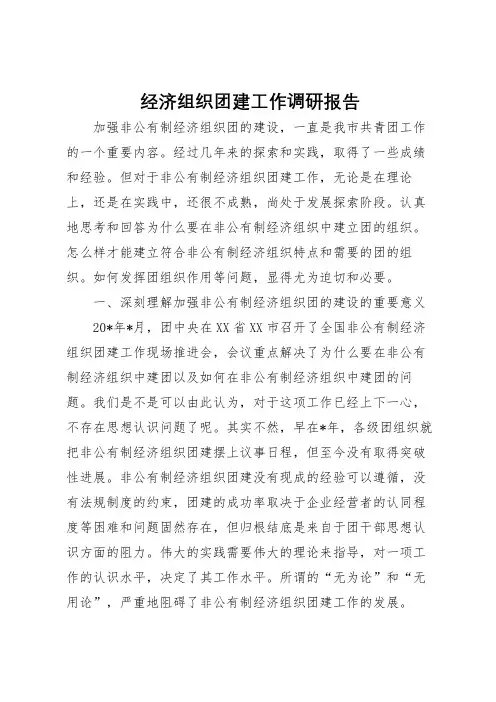 经济组织团建工作调研报告

加强非公有制经济组织团的建设，一直是我市共青团工作的一个重要内容。经过几年来的探索和实践，取得了一些成绩和经验。但对于非公有制经济组织团建工作，无论是在理论上，还是在实践中，还很不成熟，尚处于发展探索阶段。认真地思考和回答为什么要在非公有制经济组织中建立团的组织。怎么样才能建立符合非公有制经济组织特点和需要的团的组织。如何发挥团组织作用等问题，显得尤为迫切和必要。

一、深刻理解加强非公有制经济组织团的建设的重要意义

20*年*月，团中央在XX省XX市召开了全国非公有制经济组织团建工作现场推进会，会议重点解决了为什么要在非公有制经济组织中建团以及如何在非公有制经济组织中建团的问题。我们是不是可以由此认为，对于这项工作已经上下一心，不存在思想认识问题了呢。其实不然，早在*年，各级团组织就把非公有制经济组织团建摆上议事日程，但至今没有取得突破性进展。非公有制经济组织团建没有现成的经验可以遵循，没有法规制度的约束，团建的成功率取决于企业经营者的认同程度等困难和问题固然存在，但归根结底是来自于团干部思想认识方面的阻力。伟大的实践需要伟大的理论来指导，对一项工作的认识水平，决定了其工作水平。所谓的“无为论”和“无用论”，严重地阻碍了非公有制经济组织团建工作的发展。